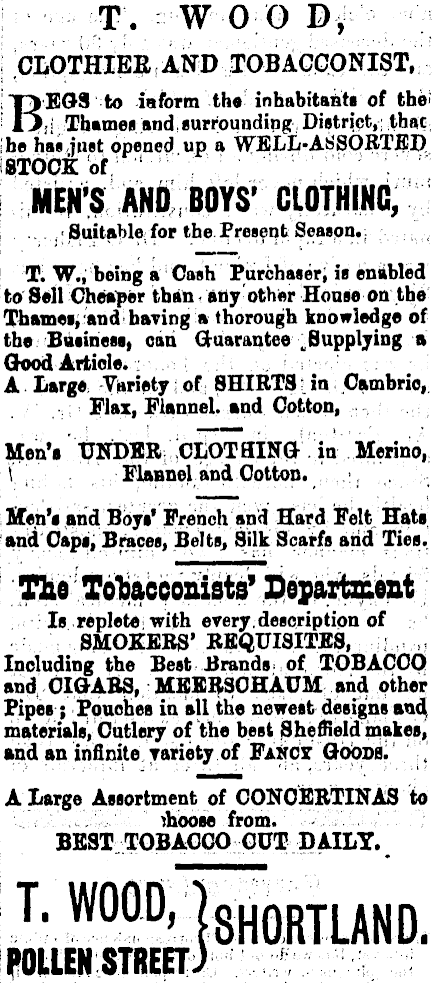 T. WOOD,

CLOTHIER AND TOBACCONIST,

BEGS to inform the inhabitants of the Thames and surrounding District, that he has just opened up a WELL-ASSORTED STOCK of

MEN'S AND BOYS' CLOTHING,

Suitable for the Present Season.

T. W., being a Cash Purchaser, is enabled to Sell Cheaper than any other House on the Thames, and having a thorough knowledge of the Business, can Guarantee Supplying a Good Article.

A Large Variety of SHIRTS in Cambric, Flax, Flannel. and Cotton,

Men's UNDER CLOTHING in Merino, Flannel and Cotton.

Men's and Boys' French and Hard Felt Hats and Caps, Braces, Belts, Silk Scarfs and Ties.

The Tobacconists' Department

Is replete with every description of SMOKERS' REQUISITES, Including the Best Brands of TOBACCO and CIGARS, MEERSCHAUM and other Pipes; Pouches in all the newest designs and materials, Cutlery of the best Sheffield makes, and an infinite variety of FANCY GOODS.

A Large Assortment of CONCERTINAS to choose from.

BEST TOBACCO CUT DAILY.

T. WOOD, POLLEN STREET } SHORTLAND.